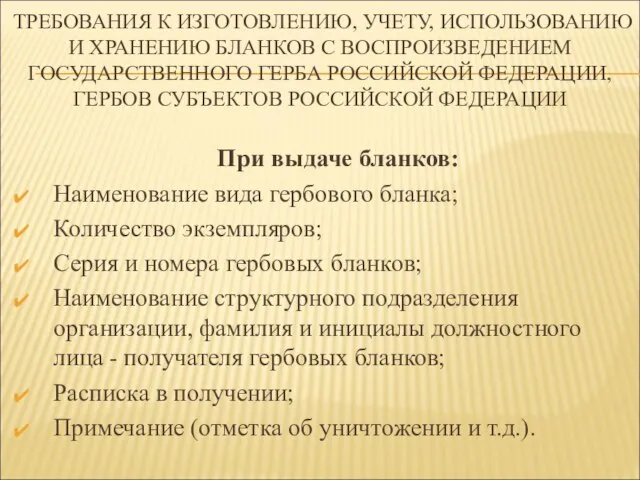 ТРЕБОВАНИЯ К ИЗГОТОВЛЕНИЮ, УЧЕТУ, ИСПОЛЬЗОВАНИЮ И ХРАНЕНИЮ БЛАНКОВ С ВОСПРОИЗВЕДЕНИЕМ ГОСУДАРСТВЕННОГО ГЕРБА РОССИЙСКОЙ ФЕДЕРАЦИИ, ГЕРБОВ СУБЪЕКТОВ РОССИЙСКОЙ ФЕДЕРАЦИИ

При выдаче бланков:

Наименование вида гербового бланка;

Количество экземпляров;

Серия и номера гербовых бланков;

Наименование структурного подразделения организации, фамилия и инициалы должностного лица - получателя гербовых бланков;

Расписка в получении;

Примечание (отметка об уничтожении и т.д.).